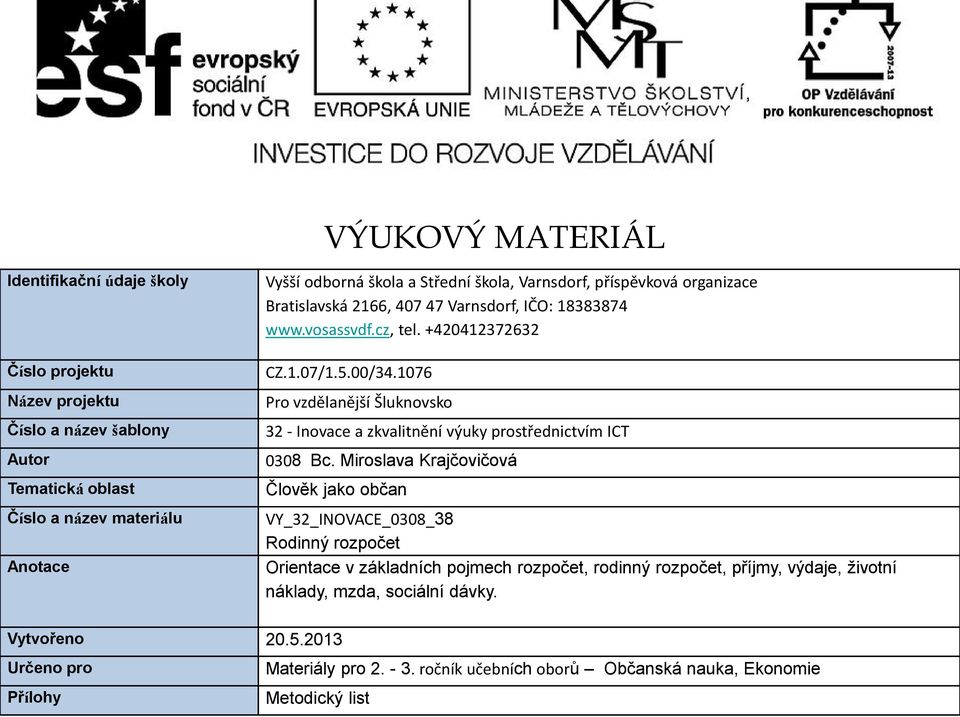 esf evropský sociální fond v ČR

EVROPSKÁ UNIE

MŠMT MINISTERSTVO ŠKOLSTVÍ, MLÁDEŽE A TĚLOVÝCHOVY

2007-13 OP Vzdělávání pro konkurenceschopnost

INVESTICE DO ROZVOJE VZDĚLÁVÁNÍ

VÝUKOVÝ MATERIÁL

| Identifikační údaje školy | Vyšší odborná škola a Střední škola, Varnsdorf, příspěvková organizace Bratislavská 2166, 407 47 Varnsdorf, IČO: 18383874 www.vosassvdf.cz, tel. +420412372632 |
|---|---|
| Číslo projektu | CZ.1.07/1.5.00/34.1076 |
| Název projektu | Pro vzdělanější Šluknovsko |
| Číslo a název šablony | 32 - Inovace a zkvalitnění výuky prostřednictvím ICT |
| Autor | 0308 Bc. Miroslava Krajčovičová |
| Tematická oblast | Člověk jako občan |
| Číslo a název materiálu | VY_32_INOVACE_0308_38 Rodinný rozpočet |
| Anotace | Orientace v základních pojmech rozpočet, rodinný rozpočet, příjmy, výdaje, životní náklady, mzda, sociální dávky. |
| Vytvořeno | 20.5.2013 |
| Určeno pro | Materiály pro 2. - 3. ročník učebních oborů – Občanská nauka, Ekonomie |
| Přílohy | Metodický list |